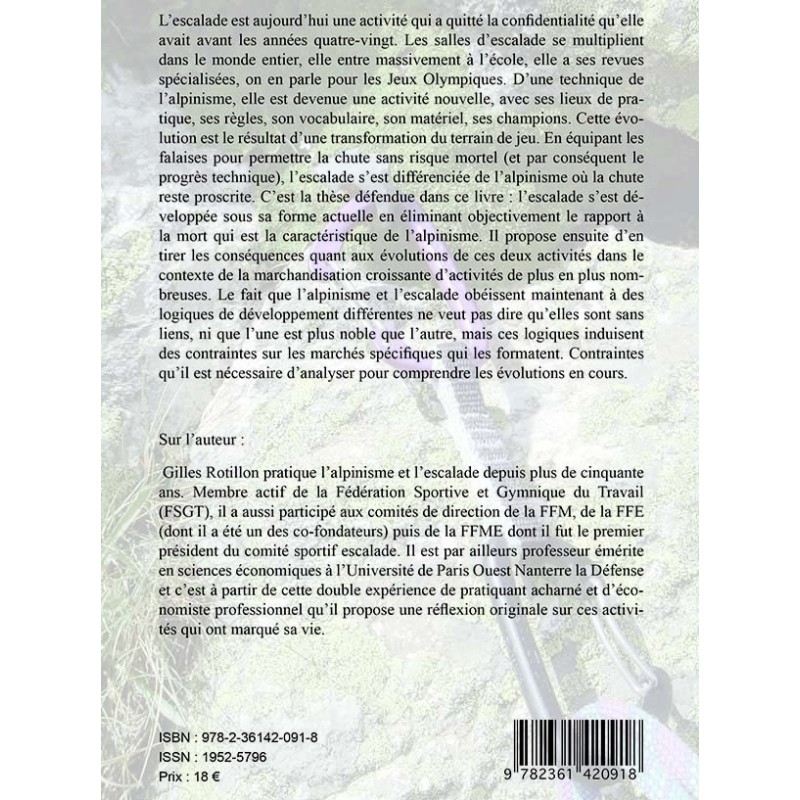 L'escalade est aujourd'hui une activité qui a quitté la confidentialité qu'elle avait avant les années quatre-vingt. Les salles d'escalade se multiplient dans le monde entier, elle entre massivement à l'école, elle a ses revues spécialisées, on en parle pour les Jeux Olympiques. D'une technique de l'alpinisme, elle est devenue une activité nouvelle, avec ses lieux de pratique, ses règles, son vocabulaire, son matériel, ses champions. Cette évolution est le résultat d'une transformation du terrain de jeu. En équipant les falaises pour permettre la chute sans risque mortel (et par conséquent le progrès technique), l'escalade s'est différenciée de l'alpinisme où la chute reste proscrite. C'est la thèse défendue dans ce livre : l'escalade s'est développée sous sa forme actuelle en éliminant objectivement le rapport à la mort qui est la caractéristique de l'alpinisme. Il propose ensuite d'en tirer les conséquences quant aux évolutions de ces deux activités dans le contexte de la marchandisation croissante d'activités de plus en plus nombreuses. Le fait que l'alpinisme et l'escalade obéissent maintenant à des logiques de développement différentes ne veut pas dire qu'elles sont sans liens, ni que l'une est plus noble que l'autre, mais ces logiques induisent des contraintes sur les marchés spécifiques qui les formatent. Contraintes qu'il est nécessaire d'analyser pour comprendre les évolutions en cours.

Sur l'auteur :

Gilles Rotillon pratique l'alpinisme et l'escalade depuis plus de cinquante ans. Membre actif de la Fédération Sportive et Gymnique du Travail (FSGT), il a aussi participé aux comités de direction de la FFM, de la FFE (dont il a été un des co-fondateurs) puis de la FFME dont il fut le premier président du comité sportif escalade. Il est par ailleurs professeur émérite en sciences économiques à l'Université de Paris Ouest Nanterre la Défense et c'est à partir de cette double expérience de pratiquant acharné et d'économiste professionnel qu'il propose une réflexion originale sur ces activités qui ont marqué sa vie.

ISBN : 978-2-36142-091-8
ISSN : 1952-5796
Prix : 18 €

9 782361 420918